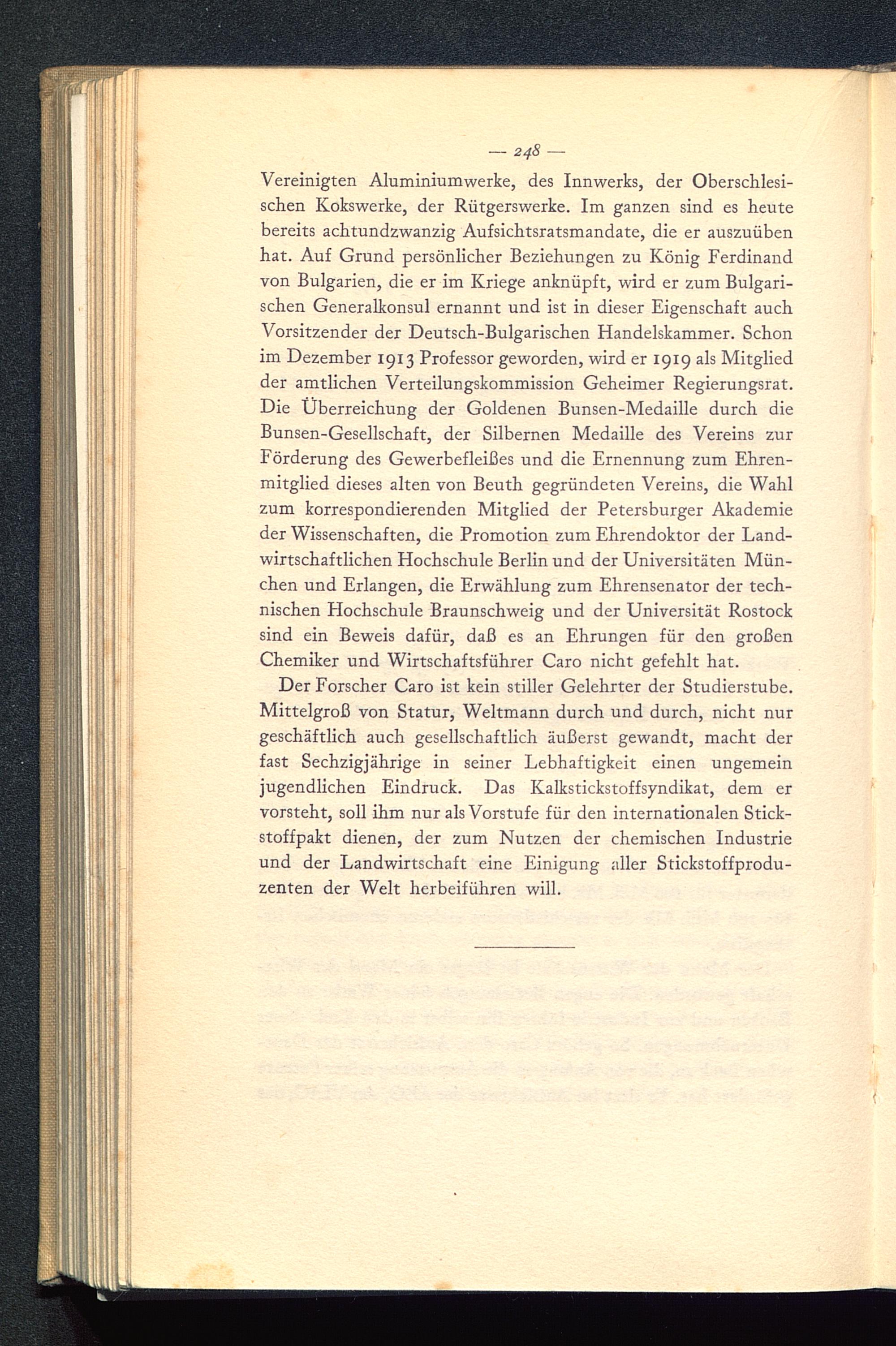 — 248 —

Vereinigten Aluminiumwerke, des Innwerks, der Oberschlesischen Kokswerke, der Rütgerswerke. Im ganzen sind es heute bereits achtundzwanzig Aufsichtsratsmandate, die er auszuüben hat. Auf Grund persönlicher Beziehungen zu König Ferdinand von Bulgarien, die er im Kriege anknüpft, wird er zum Bulgarischen Generalkonsul ernannt und ist in dieser Eigenschaft auch Vorsitzender der Deutsch-Bulgarischen Handelskammer. Schon im Dezember 1913 Professor geworden, wird er 1919 als Mitglied der amtlichen Verteilungskommission Geheimer Regierungsrat. Die Überreichung der Goldenen Bunsen-Medaille durch die Bunsen-Gesellschaft, der Silbernen Medaille des Vereins zur Förderung des Gewerbefleißes und die Ernennung zum Ehrenmitglied dieses alten von Beuth gegründeten Vereins, die Wahl zum korrespondierenden Mitglied der Petersburger Akademie der Wissenschaften, die Promotion zum Ehrendoktor der Landwirtschaftlichen Hochschule Berlin und der Universitäten München und Erlangen, die Erwählung zum Ehrensenator der technischen Hochschule Braunschweig und der Universität Rostock sind ein Beweis dafür, daß es an Ehrungen für den großen Chemiker und Wirtschaftsführer Caro nicht gefehlt hat.

Der Forscher Caro ist kein stiller Gelehrter der Studierstube. Mittelgroß von Statur, Weltmann durch und durch, nicht nur geschäftlich auch gesellschaftlich äußerst gewandt, macht der fast Sechzigjährige in seiner Lebhaftigkeit einen ungemein jugendlichen Eindruck. Das Kalkstickstoffsyndikat, dem er vorsteht, soll ihm nur als Vorstufe für den internationalen Stickstoffpakt dienen, der zum Nutzen der chemischen Industrie und der Landwirtschaft eine Einigung aller Stickstoffproduzenten der Welt herbeiführen will.